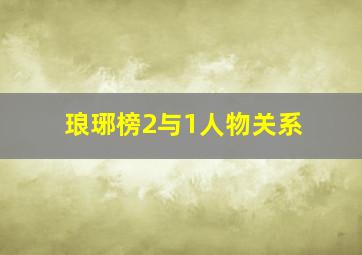 琅琊榜2与1人物关系